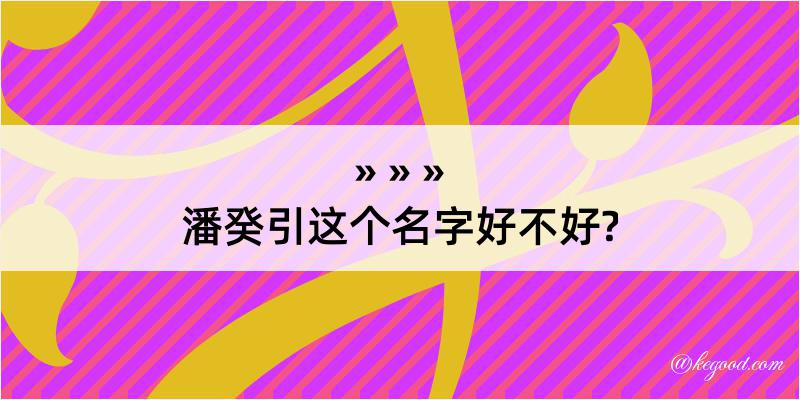 » » »
潘癸引这个名字好不好?

@kegood.com